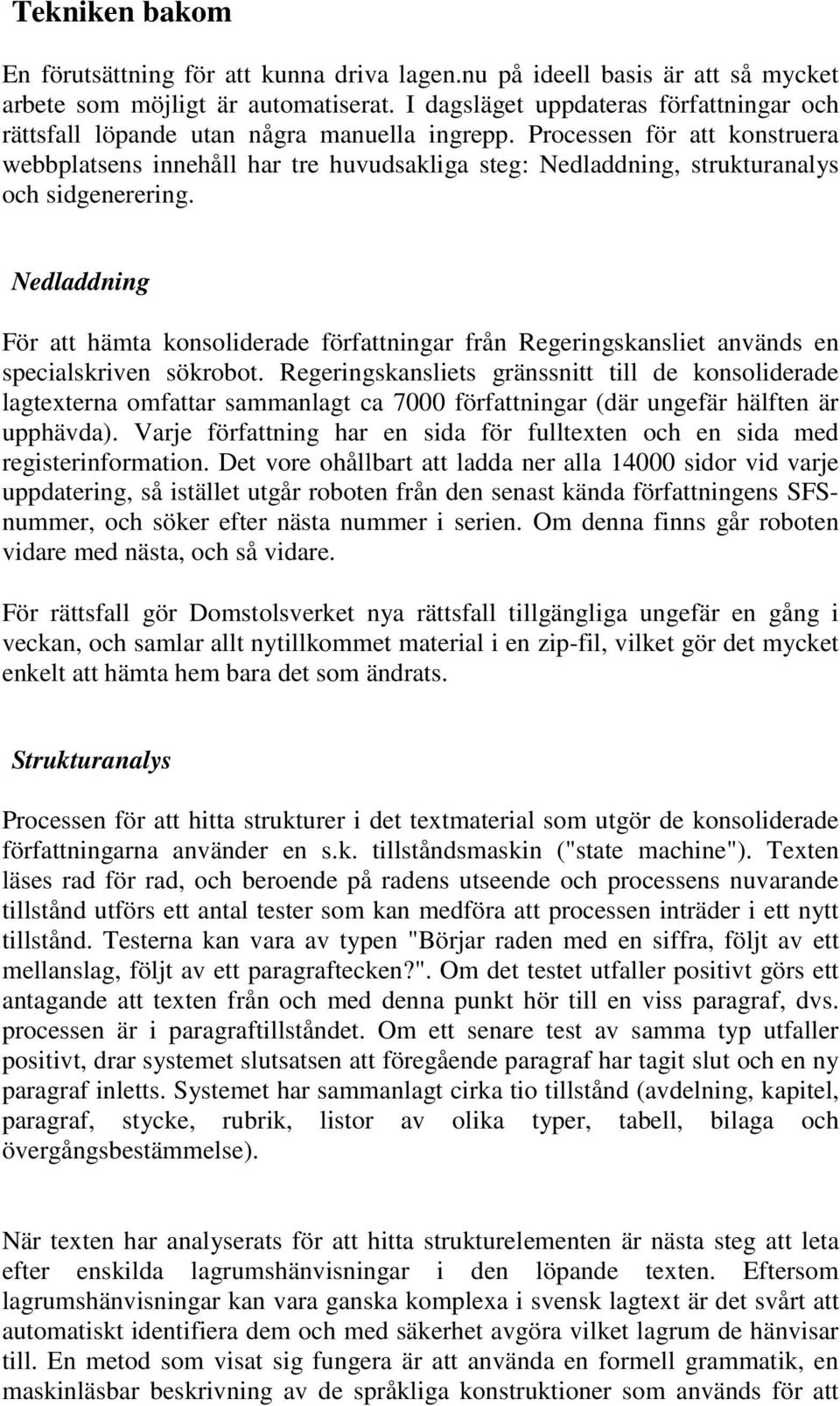 Tekniken bakom

En förutsättning för att kunna driva lagen.nu på ideell basis är att så mycket arbete som möjligt är automatiserat. I dagsläget uppdateras författningar och rättsfall löpande utan några manuella ingrepp. Processen för att konstruera webbplatsens innehåll har tre huvudsakliga steg: Nedladdning, strukturanalys och sidgenerering.

Nedladdning

För att hämta konsoliderade författningar från Regeringskansliet används en specialskriven sökrobot. Regeringskansliets gränssnitt till de konsoliderade lagtexterna omfattar sammanlagt ca 7000 författningar (där ungefär hälften är upphävda). Varje författning har en sida för fulltexten och en sida med registerinformation. Det vore ohållbart att ladda ner alla 14000 sidor vid varje uppdatering, så istället utgår roboten från den senast kända författningens SFS-nummer, och söker efter nästa nummer i serien. Om denna finns går roboten vidare med nästa, och så vidare.

För rättsfall gör Domstolsverket nya rättsfall tillgängliga ungefär en gång i veckan, och samlar allt nytillkommet material i en zip-fil, vilket gör det mycket enkelt att hämta hem bara det som ändrats.

Strukturanalys

Processen för att hitta strukturer i det textmaterial som utgör de konsoliderade författningarna använder en s.k. tillståndsmaskin ("state machine"). Texten läses rad för rad, och beroende på radens utseende och processens nuvarande tillstånd utförs ett antal tester som kan medföra att processen inträder i ett nytt tillstånd. Testerna kan vara av typen "Börjar raden med en siffra, följt av ett mellanslag, följt av ett paragraftecken?". Om det testet utfaller positivt görs ett antagande att texten från och med denna punkt hör till en viss paragraf, dvs. processen är i paragraftillståndet. Om ett senare test av samma typ utfaller positivt, drar systemet slutsatsen att föregående paragraf har tagit slut och en ny paragraf inletts. Systemet har sammanlagt cirka tio tillstånd (avdelning, kapitel, paragraf, stycke, rubrik, listor av olika typer, tabell, bilaga och övergångsbestämmelse).

När texten har analyserats för att hitta strukturelementen är nästa steg att leta efter enskilda lagrumshänvisningar i den löpande texten. Eftersom lagrumshänvisningar kan vara ganska komplexa i svensk lagtext är det svårt att automatiskt identifiera dem och med säkerhet avgöra vilket lagrum de hänvisar till. En metod som visat sig fungera är att använda en formell grammatik, en maskinläsbar beskrivning av de språkliga konstruktioner som används för att